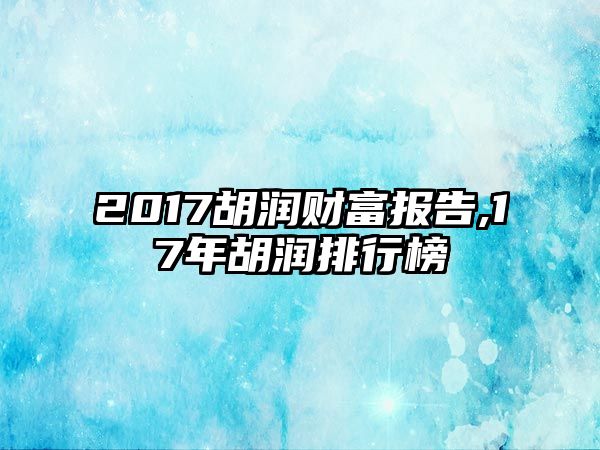 2017胡润财富报告,17年胡润排行榜